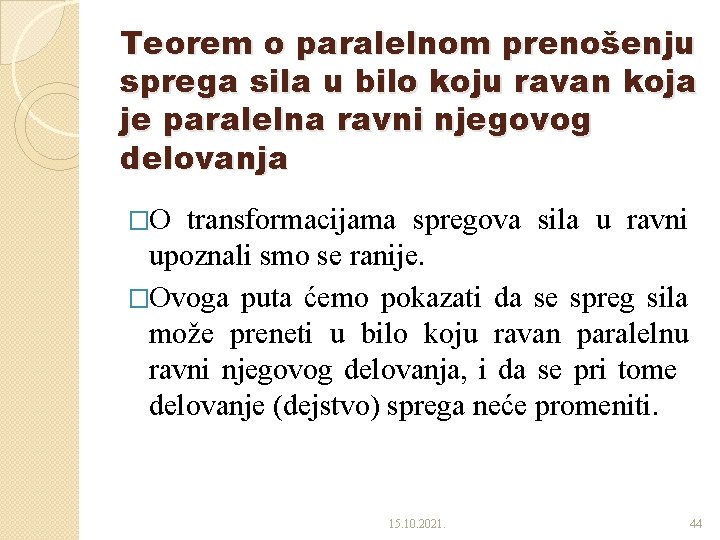 Teorem o paralelnom prenošenju sprega sila u bilo koju ravan koja je paralelna ravni njegovog delovanja

□O transformacijama spregova sila u ravni upoznali smo se ranije.

□Ovoga puta ćemo pokazati da se spreg sila može preneti u bilo koju ravan paralelnu ravni njegovog delovanja, i da se pri tome delovanje (dejstvo) sprega neće promeniti.

15.10.2021.

44